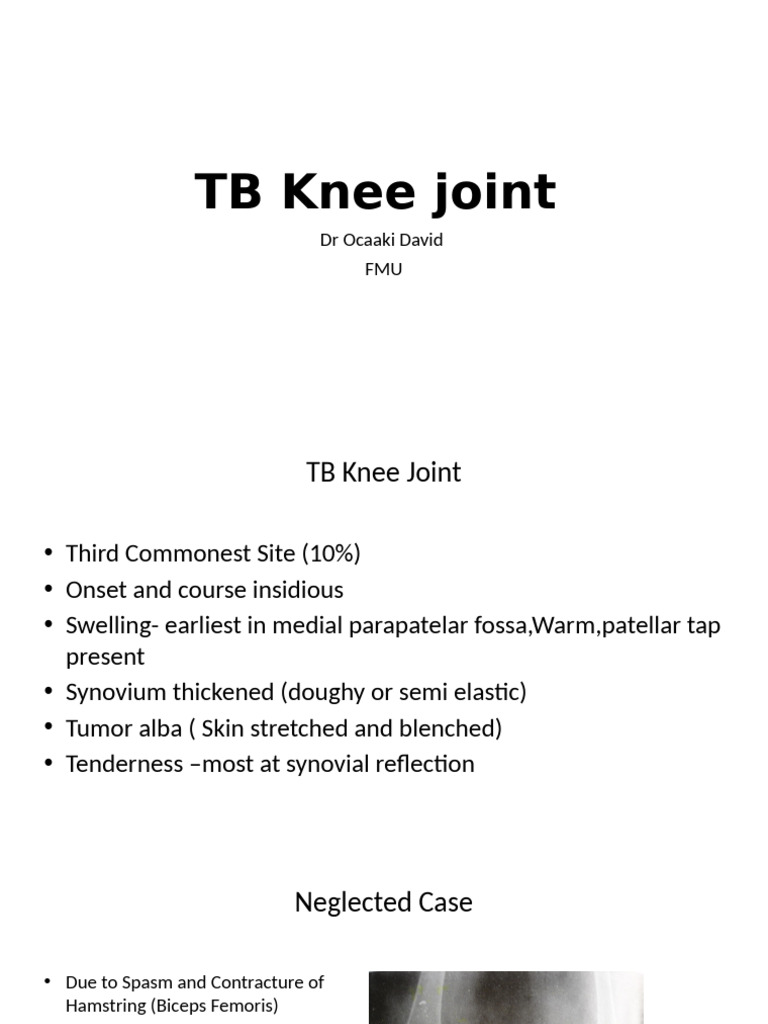 TB Knee joint

Dr Ocaaki David
FMU

TB Knee Joint

• Third Commonest Site (10%)
• Onset and course insidious
• Swelling- earliest in medial parapatelar fossa,Warm,patellar tap present
• Synovium thickened (doughy or semi elastic)
• Tumor alba ( Skin stretched and blenched)
• Tenderness –most at synovial reflection

Neglected Case

• Due to Spasm and Contracture of Hamstring (Biceps Femoris)